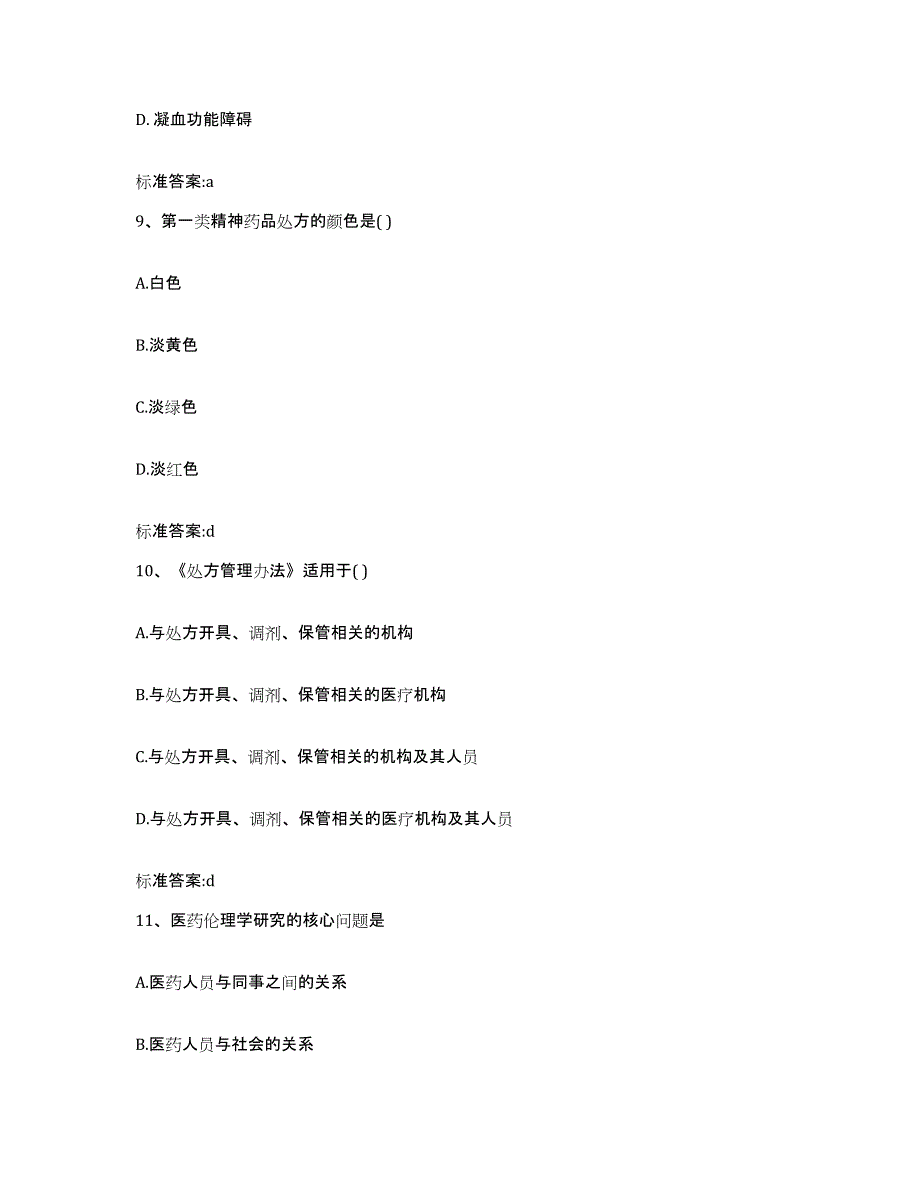 D. 凝血功能障碍

标准答案:a

9、第一类精神药品处方的颜色是( )

A.白色

B.淡黄色

C.淡绿色

D.淡红色

标准答案:d

10、《处方管理办法》适用于( )

A.与处方开具、调剂、保管相关的机构

B.与处方开具、调剂、保管相关的医疗机构

C.与处方开具、调剂、保管相关的机构及其人员

D.与处方开具、调剂、保管相关的医疗机构及其人员

标准答案:d

11、医药伦理学研究的核心问题是

A.医药人员与同事之间的关系

B.医药人员与社会的关系